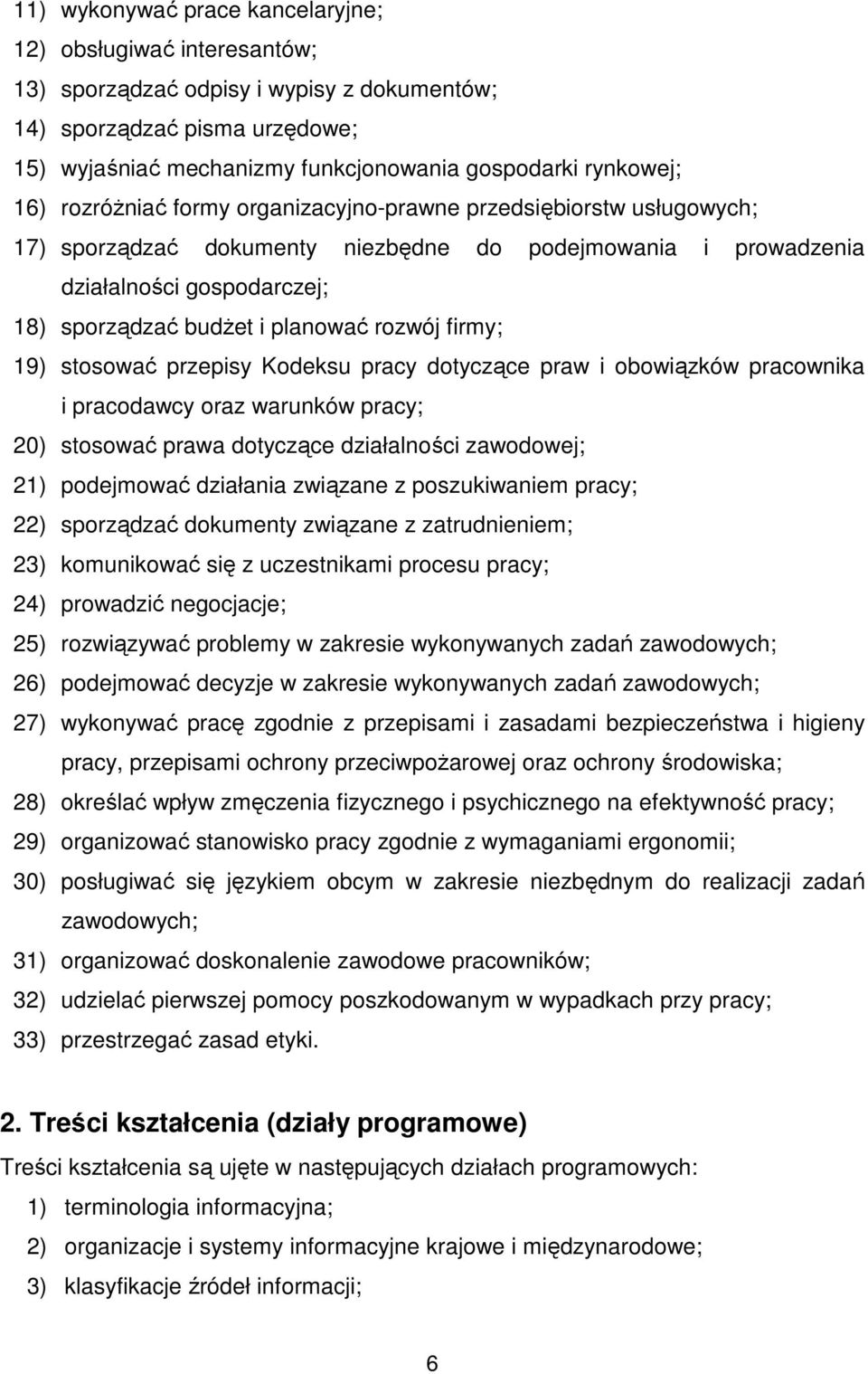 11) wykonywać prace kancelaryjne;
12) obsługiwać interesantów;
13) sporządzać odpisy i wypisy z dokumentów;
14) sporządzać pisma urzędowe;
15) wyjaśniać mechanizmy funkcjonowania gospodarki rynkowej;
16) rozróżniać formy organizacyjno-prawne przedsiębiorstw usługowych;
17) sporządzać dokumenty niezbędne do podejmowania i prowadzenia działalności gospodarczej;
18) sporządzać budżet i planować rozwój firmy;
19) stosować przepisy Kodeksu pracy dotyczące praw i obowiązków pracownika i pracodawcy oraz warunków pracy;
20) stosować prawa dotyczące działalności zawodowej;
21) podejmować działania związane z poszukiwaniem pracy;
22) sporządzać dokumenty związane z zatrudnieniem;
23) komunikować się z uczestnikami procesu pracy;
24) prowadzić negocjacje;
25) rozwiązywać problemy w zakresie wykonywanych zadań zawodowych;
26) podejmować decyzje w zakresie wykonywanych zadań zawodowych;
27) wykonywać pracę zgodnie z przepisami i zasadami bezpieczeństwa i higieny pracy, przepisami ochrony przeciwpożarowej oraz ochrony środowiska;
28) określać wpływ zmęczenia fizycznego i psychicznego na efektywność pracy;
29) organizować stanowisko pracy zgodnie z wymaganiami ergonomii;
30) posługiwać się językiem obcym w zakresie niezbędnym do realizacji zadań zawodowych;
31) organizować doskonalenie zawodowe pracowników;
32) udzielać pierwszej pomocy poszkodowanym w wypadkach przy pracy;
33) przestrzegać zasad etyki.

2. Treści kształcenia (działy programowe)
Treści kształcenia są ujęte w następujących działach programowych:
1) terminologia informacyjna;
2) organizacje i systemy informacyjne krajowe i międzynarodowe;
3) klasyfikacje źródeł informacji;

6